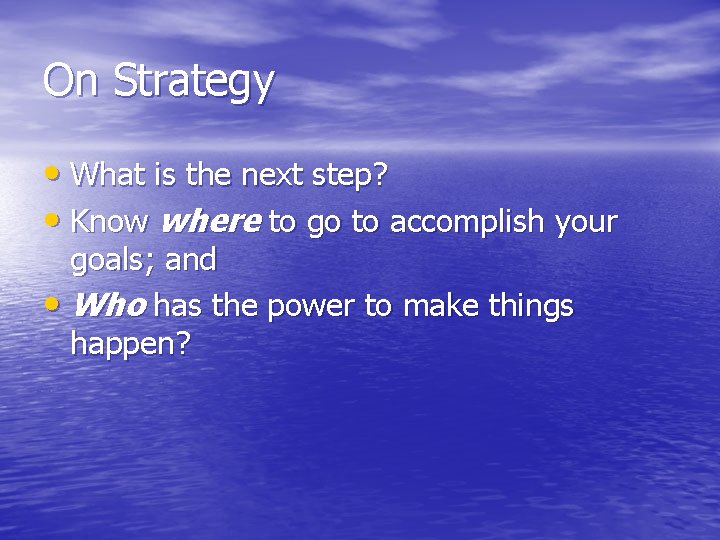 On Strategy

• What is the next step?
• Know where to go to accomplish your goals; and
• Who has the power to make things happen?